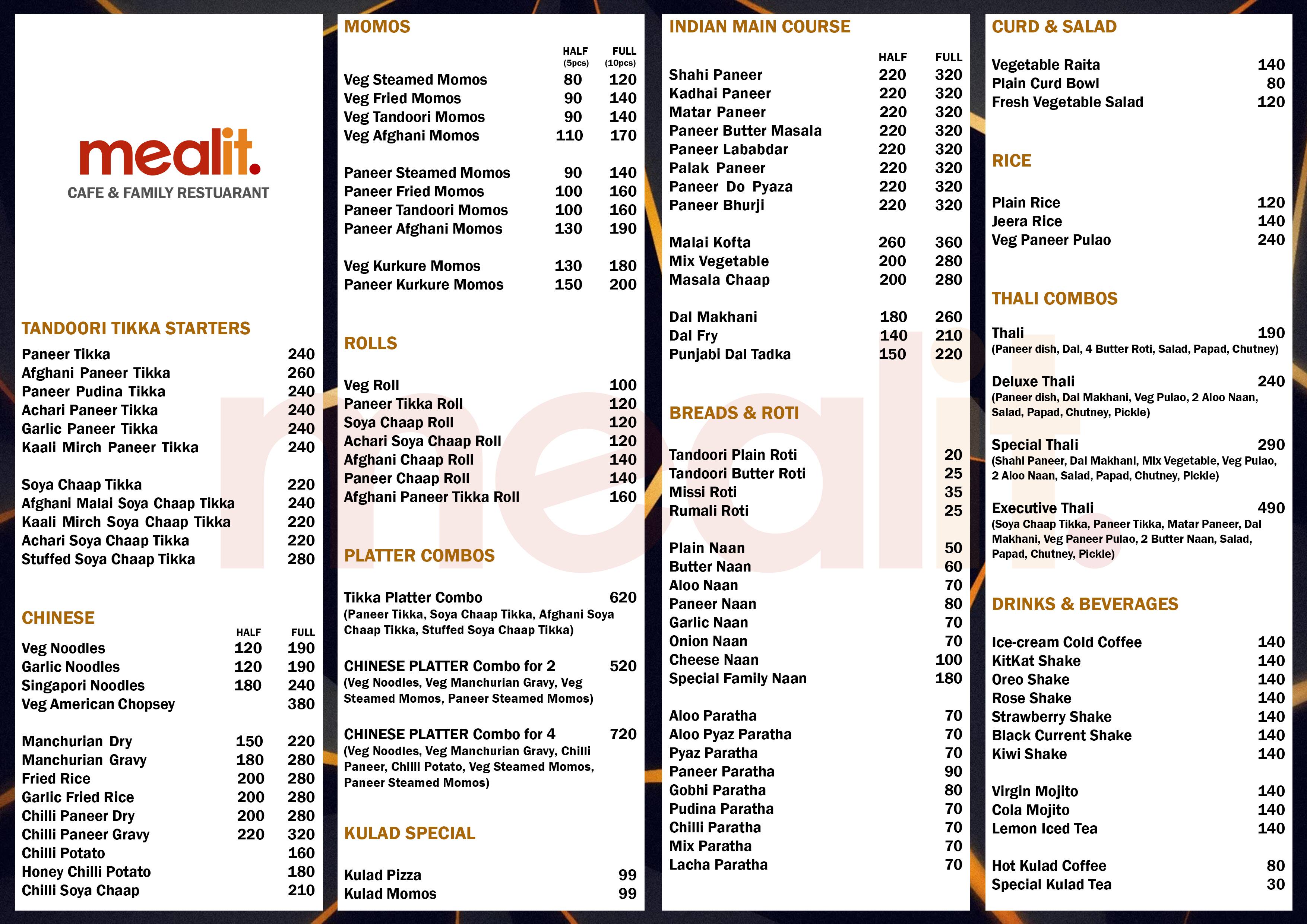 mealit.
CAFE & FAMILY RESTUARANT

TANDOORI TIKKA STARTERS

| | |
|---|---|
| Paneer Tikka | 240 |
| Afghani Paneer Tikka | 260 |
| Paneer Pudina Tikka | 240 |
| Achari Paneer Tikka | 240 |
| Garlic Paneer Tikka | 240 |
| Kaali Mirch Paneer Tikka | 240 |
| Soya Chaap Tikka | 220 |
| Afghani Malai Soya Chaap Tikka | 240 |
| Kaali Mirch Soya Chaap Tikka | 220 |
| Achari Soya Chaap Tikka | 220 |
| Stuffed Soya Chaap Tikka | 280 |

CHINESE

| | HALF | FULL |
|---|---|---|
| Veg Noodles | 120 | 190 |
| Garlic Noodles | 120 | 190 |
| Singapori Noodles | 180 | 240 |
| Veg American Chopsey | | 380 |
| Manchurian Dry | 150 | 220 |
| Manchurian Gravy | 180 | 280 |
| Fried Rice | 200 | 280 |
| Garlic Fried Rice | 200 | 280 |
| Chilli Paneer Dry | 200 | 280 |
| Chilli Paneer Gravy | 220 | 320 |
| Chilli Potato | | 160 |
| Honey Chilli Potato | | 180 |
| Chilli Soya Chaap | | 210 |

MOMOS

| | HALF (5pcs) | FULL (10pcs) |
|---|---|---|
| Veg Steamed Momos | 80 | 120 |
| Veg Fried Momos | 90 | 140 |
| Veg Tandoori Momos | 90 | 140 |
| Veg Afghani Momos | 110 | 170 |
| Paneer Steamed Momos | 90 | 140 |
| Paneer Fried Momos | 100 | 160 |
| Paneer Tandoori Momos | 100 | 160 |
| Paneer Afghani Momos | 130 | 190 |
| Veg Kurkure Momos | 130 | 180 |
| Paneer Kurkure Momos | 150 | 200 |

ROLLS

| | |
|---|---|
| Veg Roll | 100 |
| Paneer Tikka Roll | 120 |
| Soya Chaap Roll | 120 |
| Achari Soya Chaap Roll | 120 |
| Afghani Chaap Roll | 140 |
| Paneer Chaap Roll | 140 |
| Afghani Paneer Tikka Roll | 160 |

PLATTER COMBOS

Tikka Platter Combo 620
(Paneer Tikka, Soya Chaap Tikka, Afghani Soya Chaap Tikka, Stuffed Soya Chaap Tikka)

CHINESE PLATTER Combo for 2 520
(Veg Noodles, Veg Manchurian Gravy, Veg Steamed Momos, Paneer Steamed Momos)

CHINESE PLATTER Combo for 4 720
(Veg Noodles, Veg Manchurian Gravy, Chilli Paneer, Chilli Potato, Veg Steamed Momos, Paneer Steamed Momos)

KULAD SPECIAL

| | |
|---|---|
| Kulad Pizza | 99 |
| Kulad Momos | 99 |

INDIAN MAIN COURSE

| | HALF | FULL |
|---|---|---|
| Shahi Paneer | 220 | 320 |
| Kadhai Paneer | 220 | 320 |
| Matar Paneer | 220 | 320 |
| Paneer Butter Masala | 220 | 320 |
| Paneer Lababdar | 220 | 320 |
| Palak Paneer | 220 | 320 |
| Paneer Do Pyaza | 220 | 320 |
| Paneer Bhurji | 220 | 320 |
| Malai Kofta | 260 | 360 |
| Mix Vegetable | 200 | 280 |
| Masala Chaap | 200 | 280 |
| Dal Makhani | 180 | 260 |
| Dal Fry | 140 | 210 |
| Punjabi Dal Tadka | 150 | 220 |

BREADS & ROTI

| | |
|---|---|
| Tandoori Plain Roti | 20 |
| Tandoori Butter Roti | 25 |
| Missi Roti | 35 |
| Rumali Roti | 25 |
| Plain Naan | 50 |
| Butter Naan | 60 |
| Aloo Naan | 70 |
| Paneer Naan | 80 |
| Garlic Naan | 70 |
| Onion Naan | 70 |
| Cheese Naan | 100 |
| Special Family Naan | 180 |
| Aloo Paratha | 70 |
| Aloo Pyaz Paratha | 70 |
| Pyaz Paratha | 70 |
| Paneer Paratha | 90 |
| Gobhi Paratha | 80 |
| Pudina Paratha | 70 |
| Chilli Paratha | 70 |
| Mix Paratha | 70 |
| Lacha Paratha | 70 |

CURD & SALAD

| | |
|---|---|
| Vegetable Raita | 140 |
| Plain Curd Bowl | 80 |
| Fresh Vegetable Salad | 120 |

RICE

| | |
|---|---|
| Plain Rice | 120 |
| Jeera Rice | 140 |
| Veg Paneer Pulao | 240 |

THALI COMBOS

Thali 190
(Paneer dish, Dal, 4 Butter Roti, Salad, Papad, Chutney)

Deluxe Thali 240
(Paneer dish, Dal Makhani, Veg Pulao, 2 Aloo Naan, Salad, Papad, Chutney, Pickle)

Special Thali 290
(Shahi Paneer, Dal Makhani, Mix Vegetable, Veg Pulao, 2 Aloo Naan, Salad, Papad, Chutney, Pickle)

Executive Thali 490
(Soya Chaap Tikka, Paneer Tikka, Matar Paneer, Dal Makhani, Veg Paneer Pulao, 2 Butter Naan, Salad, Papad, Chutney, Pickle)

DRINKS & BEVERAGES

| | |
|---|---|
| Ice-cream Cold Coffee | 140 |
| KitKat Shake | 140 |
| Oreo Shake | 140 |
| Rose Shake | 140 |
| Strawberry Shake | 140 |
| Black Current Shake | 140 |
| Kiwi Shake | 140 |
| Virgin Mojito | 140 |
| Cola Mojito | 140 |
| Lemon Iced Tea | 140 |
| Hot Kulad Coffee | 80 |
| Special Kulad Tea | 30 |

mealit.